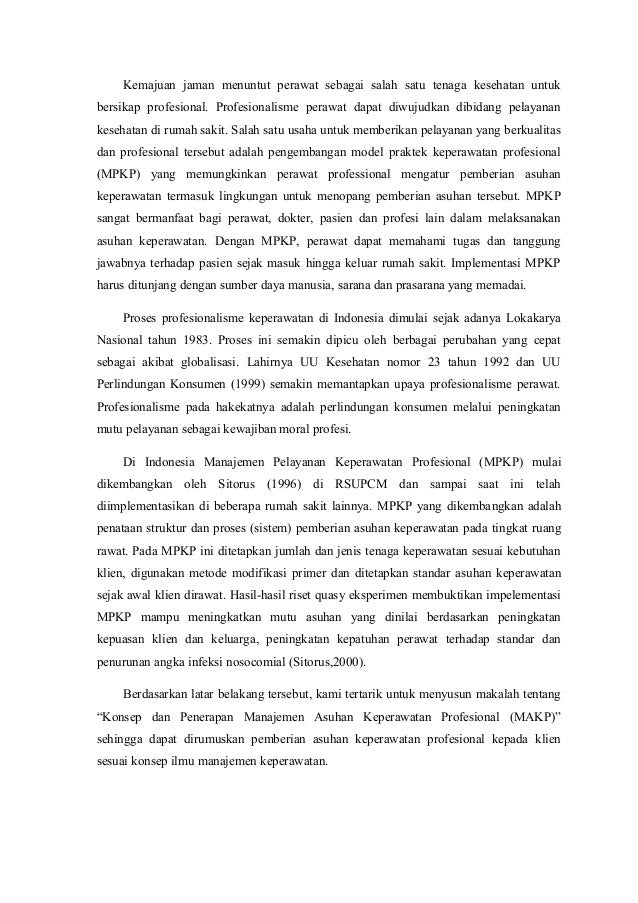 Kemajuan jaman menuntut perawat sebagai salah satu tenaga kesehatan untuk bersikap profesional. Profesionalisme perawat dapat diwujudkan dibidang pelayanan kesehatan di rumah sakit. Salah satu usaha untuk memberikan pelayanan yang berkualitas dan profesional tersebut adalah pengembangan model praktek keperawatan profesional (MPKP) yang memungkinkan perawat professional mengatur pemberian asuhan keperawatan termasuk lingkungan untuk menopang pemberian asuhan tersebut. MPKP sangat bermanfaat bagi perawat, dokter, pasien dan profesi lain dalam melaksanakan asuhan keperawatan. Dengan MPKP, perawat dapat memahami tugas dan tanggung jawabnya terhadap pasien sejak masuk hingga keluar rumah sakit. Implementasi MPKP harus ditunjang dengan sumber daya manusia, sarana dan prasarana yang memadai.

Proses profesionalisme keperawatan di Indonesia dimulai sejak adanya Lokakarya Nasional tahun 1983. Proses ini semakin dipicu oleh berbagai perubahan yang cepat sebagai akibat globalisasi. Lahirnya UU Kesehatan nomor 23 tahun 1992 dan UU Perlindungan Konsumen (1999) semakin memantapkan upaya profesionalisme perawat. Profesionalisme pada hakekatnya adalah perlindungan konsumen melalui peningkatan mutu pelayanan sebagai kewajiban moral profesi.

Di Indonesia Manajemen Pelayanan Keperawatan Profesional (MPKP) mulai dikembangkan oleh Sitorus (1996) di RSUPCM dan sampai saat ini telah diimplementasikan di beberapa rumah sakit lainnya. MPKP yang dikembangkan adalah penataan struktur dan proses (sistem) pemberian asuhan keperawatan pada tingkat ruang rawat. Pada MPKP ini ditetapkan jumlah dan jenis tenaga keperawatan sesuai kebutuhan klien, digunakan metode modifikasi primer dan ditetapkan standar asuhan keperawatan sejak awal klien dirawat. Hasil-hasil riset quasy eksperimen membuktikan impelementasi MPKP mampu meningkatkan mutu asuhan yang dinilai berdasarkan peningkatan kepuasan klien dan keluarga, peningkatan kepatuhan perawat terhadap standar dan penurunan angka infeksi nosocomial (Sitorus,2000).

Berdasarkan latar belakang tersebut, kami tertarik untuk menyusun makalah tentang “Konsep dan Penerapan Manajemen Asuhan Keperawatan Profesional (MAKP)” sehingga dapat dirumuskan pemberian asuhan keperawatan profesional kepada klien sesuai konsep ilmu manajemen keperawatan.